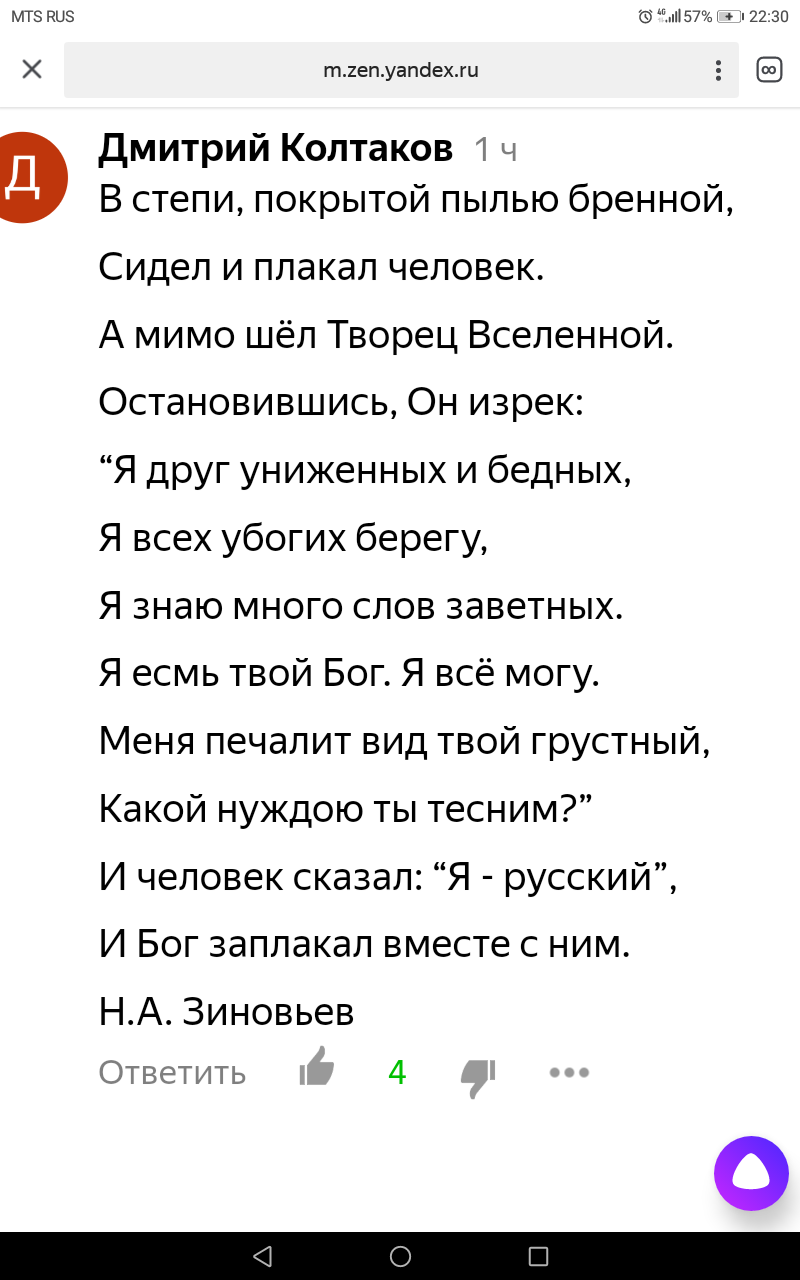 MTS RUS
4G 57% 22:30

m.zen.yandex.ru

Д
Дмитрий Колтаков 1 ч
В степи, покрытой пылью бренной,

Сидел и плакал человек.

А мимо шёл Творец Вселенной.

Остановившись, Он изрек:

“Я друг униженных и бедных,

Я всех убогих берегу,

Я знаю много слов заветных.

Я есмь твой Бог. Я всё могу.

Меня печалит вид твой грустный,

Какой нуждою ты тесним?”

И человек сказал: “Я - русский”,

И Бог заплакал вместе с ним.

Н.А. Зиновьев

Ответить 4